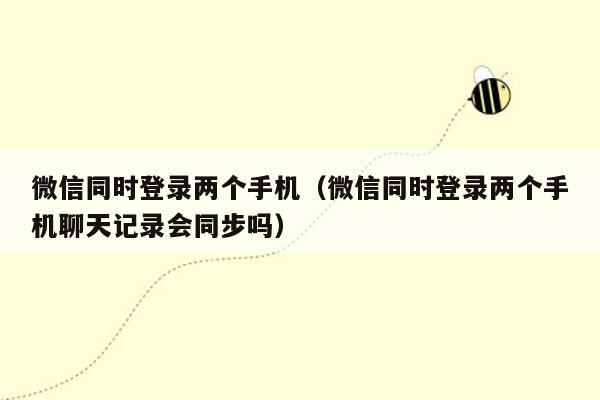 微信同时登录两个手机（微信同时登录两个手机聊天记录会同步吗）